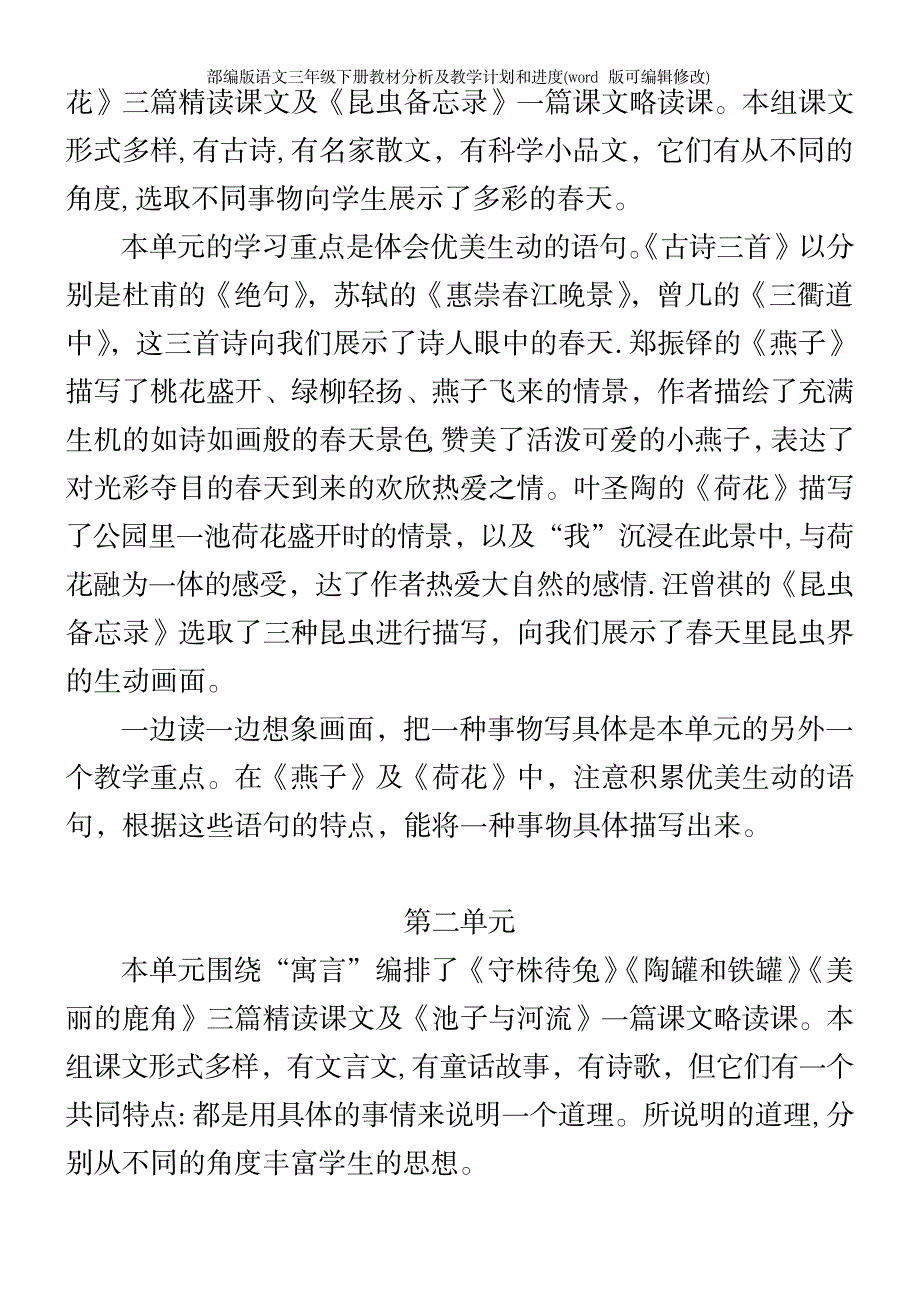 部编版语文三年级下册教材分析及教学计划和进度(word 版可编辑修改)

花》三篇精读课文及《昆虫备忘录》一篇课文略读课。本组课文形式多样,有古诗,有名家散文，有科学小品文，它们有从不同的角度,选取不同事物向学生展示了多彩的春天。

本单元的学习重点是体会优美生动的语句。《古诗三首》以分别是杜甫的《绝句》，苏轼的《惠崇春江晚景》，曾几的《三衢道中》，这三首诗向我们展示了诗人眼中的春天.郑振铎的《燕子》描写了桃花盛开、绿柳轻扬、燕子飞来的情景，作者描绘了充满生机的如诗如画般的春天景色,赞美了活泼可爱的小燕子,表达了对光彩夺目的春天到来的欢欣热爱之情。叶圣陶的《荷花》描写了公园里一池荷花盛开时的情景，以及“我”沉浸在此景中,与荷花融为一体的感受，达了作者热爱大自然的感情.汪曾祺的《昆虫备忘录》选取了三种昆虫进行描写，向我们展示了春天里昆虫界的生动画面。

一边读一边想象画面，把一种事物写具体是本单元的另外一个教学重点。在《燕子》及《荷花》中，注意积累优美生动的语句，根据这些语句的特点，能将一种事物具体描写出来。

第二单元

本单元围绕“寓言”编排了《守株待兔》《陶罐和铁罐》《美丽的鹿角》三篇精读课文及《池子与河流》一篇课文略读课。本组课文形式多样，有文言文,有童话故事，有诗歌，但它们有一个共同特点:都是用具体的事情来说明一个道理。所说明的道理,分别从不同的角度丰富学生的思想。